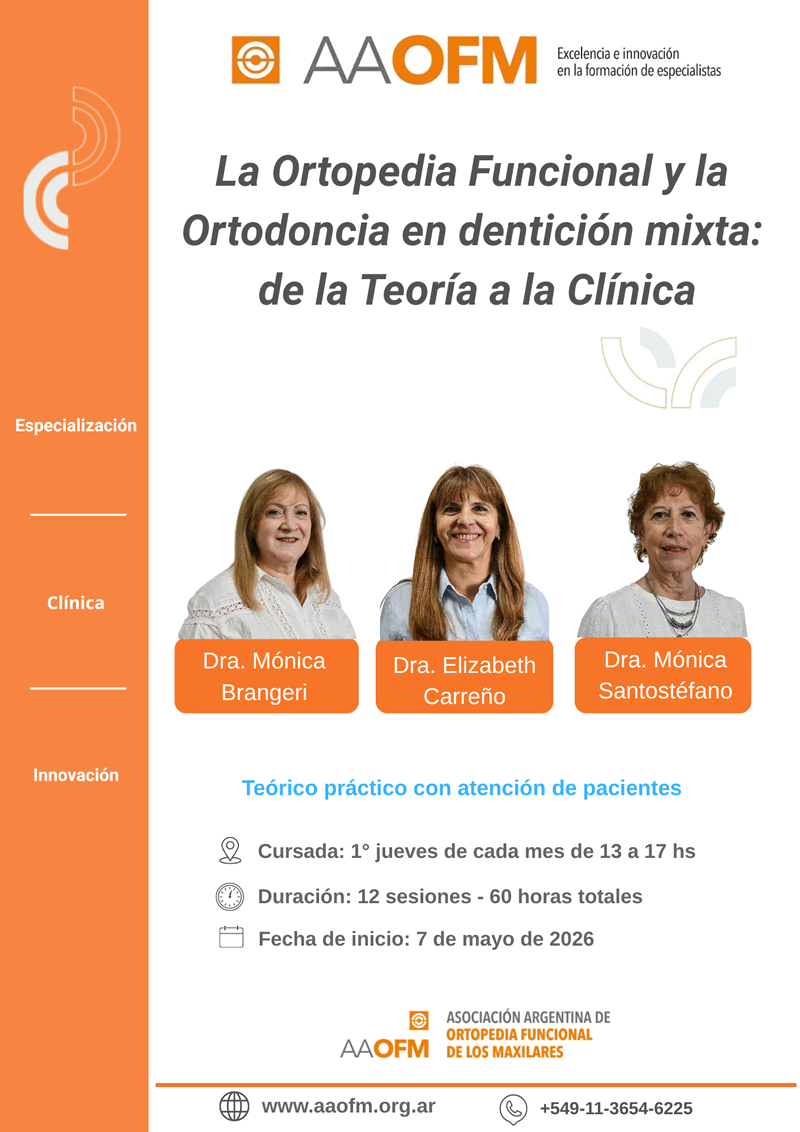 AAOFM
Excelencia e innovación
en la formación de especialistas

La Ortopedia Funcional y la Ortodoncia en dentición mixta: de la Teoría a la Clínica

Especialización

Clínica

Innovación

Dra. Mónica Brangeri

Dra. Elizabeth Carreño

Dra. Mónica Santostéfano

Teórico práctico con atención de pacientes

Cursada: 1° jueves de cada mes de 13 a 17 hs

Duración: 12 sesiones - 60 horas totales

Fecha de inicio: 7 de mayo de 2026

AAOFM
ASOCIACIÓN ARGENTINA DE
ORTOPEDIA FUNCIONAL
DE LOS MAXILARES

www.aaofm.org.ar

+549-11-3654-6225